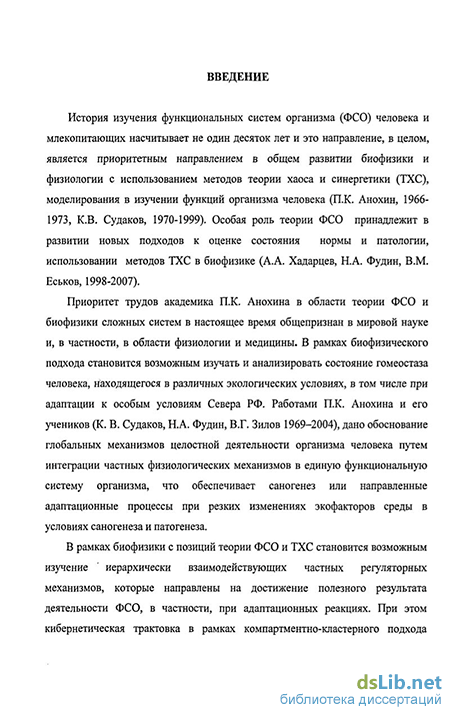 ВВЕДЕНИЕ

История изучения функциональных систем организма (ФСО) человека и млекопитающих насчитывает не один десяток лет и это направление, в целом, является приоритетным направлением в общем развитии биофизики и физиологии с использованием методов теории хаоса и синергетики (ТХС), моделирования в изучении функций организма человека (П.К. Анохин, 1966-1973, К.В. Судаков, 1970-1999). Особая роль теории ФСО принадлежит в развитии новых подходов к оценке состояния нормы и патологии, использовании методов ТХС в биофизике (А.А. Хадарцев, Н.А. Фудин, В.М. Еськов, 1998-2007).

Приоритет трудов академика П.К. Анохина в области теории ФСО и биофизики сложных систем в настоящее время общепризнан в мировой науке и, в частности, в области физиологии и медицины. В рамках биофизического подхода становится возможным изучать и анализировать состояние гомеостаза человека, находящегося в различных экологических условиях, в том числе при адаптации к особым условиям Севера РФ. Работами П.К. Анохина и его учеников (К. В. Судаков, Н.А. Фудин, В.Г. Зилов 1969–2004), дано обоснование глобальных механизмов целостной деятельности организма человека путем интеграции частных физиологических механизмов в единую функциональную систему организма, что обеспечивает саногенез или направленные адаптационные процессы при резких изменениях экофакторов среды в условиях саногенеза и патогенеза.

В рамках биофизики с позиций теории ФСО и ТХС становится возможным изучение иерархически взаимодействующих частных регуляторных механизмов, которые направлены на достижение полезного результата деятельности ФСО, в частности, при адаптационных реакциях. При этом кибернетическая трактовка в рамках компартментно-кластерного подхода

dsLib.net
библиотека диссертаций